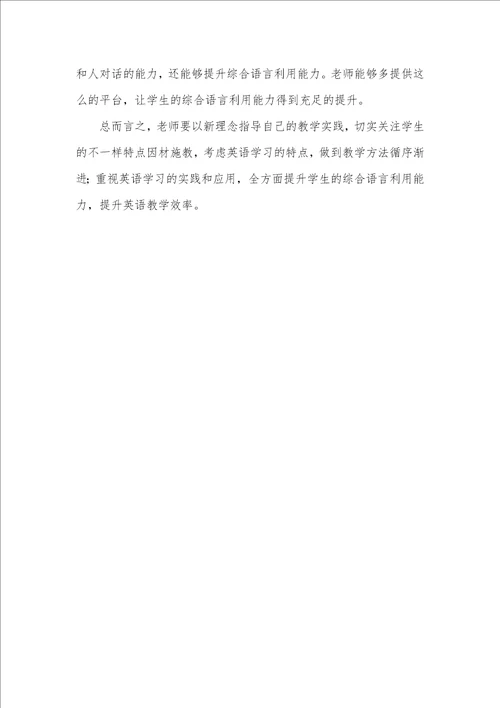 和人对话的能力，还能够提升综合语言利用能力。老师能够多提供这么的平台，让学生的综合语言利用能力得到充足的提升。

总而言之，老师要以新理念指导自己的教学实践，切实关注学生的不一样特点因材施教，考虑英语学习的特点，做到教学方法循序渐进；重视英语学习的实践和应用，全方面提升学生的综合语言利用能力，提升英语教学效率。